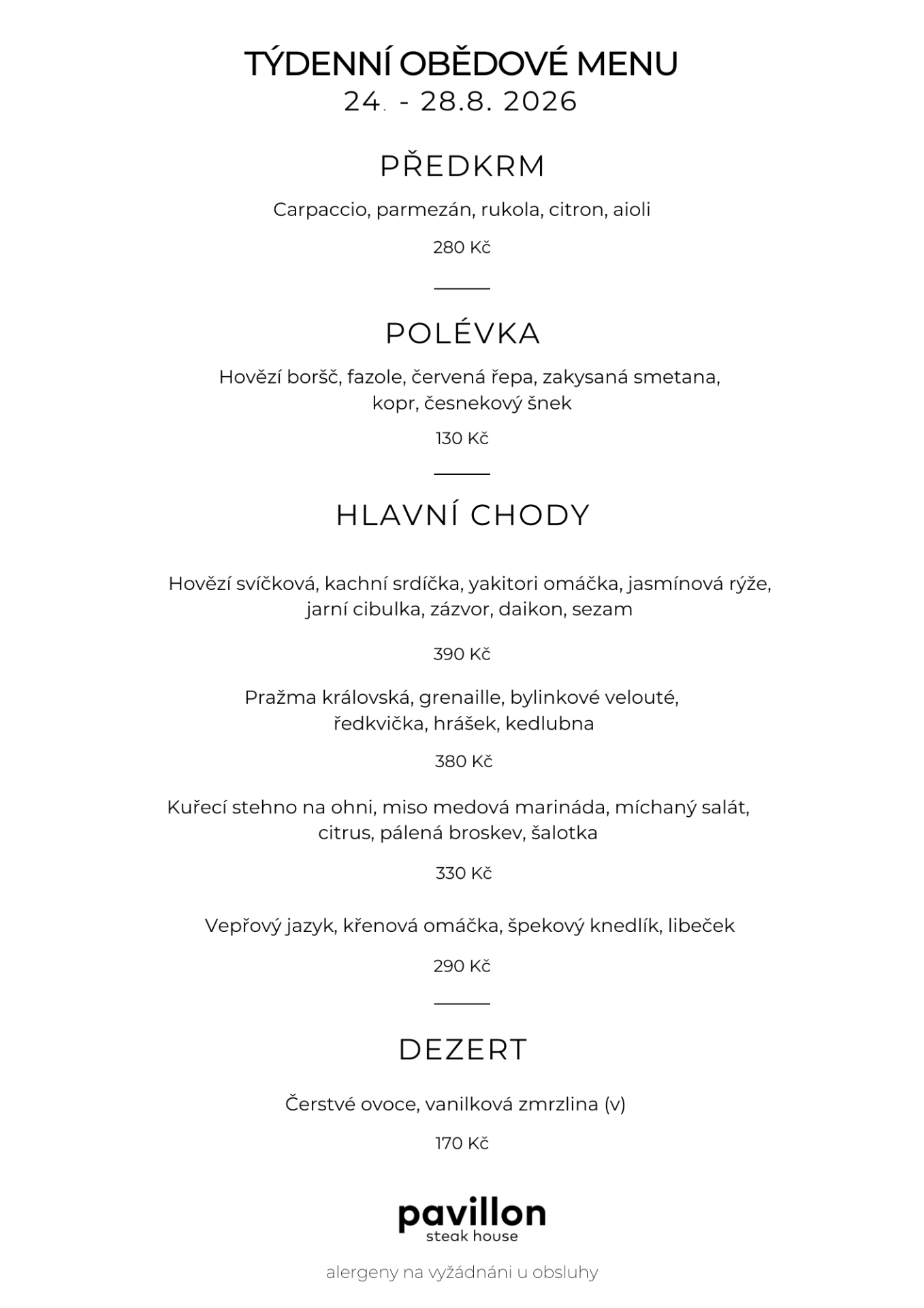 TÝDENNÍ OBĚDOVÉ MENU
24. - 28.8. 2026

PŘEDKRM

Carpaccio, parmezán, rukola, citron, aioli

280 Kč

POLÉVKA

Hovězí boršč, fazole, červená řepa, zakysaná smetana, kopr, česnekový šnek

130 Kč

HLAVNÍ CHODY

Hovězí svíčková, kachní srdíčka, yakitori omáčka, jasmínová rýže, jarní cibulka, zázvor, daikon, sezam

390 Kč

Pražma královská, grenaille, bylinkové velouté, ředkvička, hrášek, kedlubna

380 Kč

Kuřecí stehno na ohni, miso medová marináda, míchaný salát, citrus, pálená broskev, šalotka

330 Kč

Vepřový jazyk, křenová omáčka, špekový knedlík, libeček

290 Kč

DEZERT

Čerstvé ovoce, vanilková zmrzlina (v)

170 Kč

pavillon
steak house

alergeny na vyžádáni u obsluhy